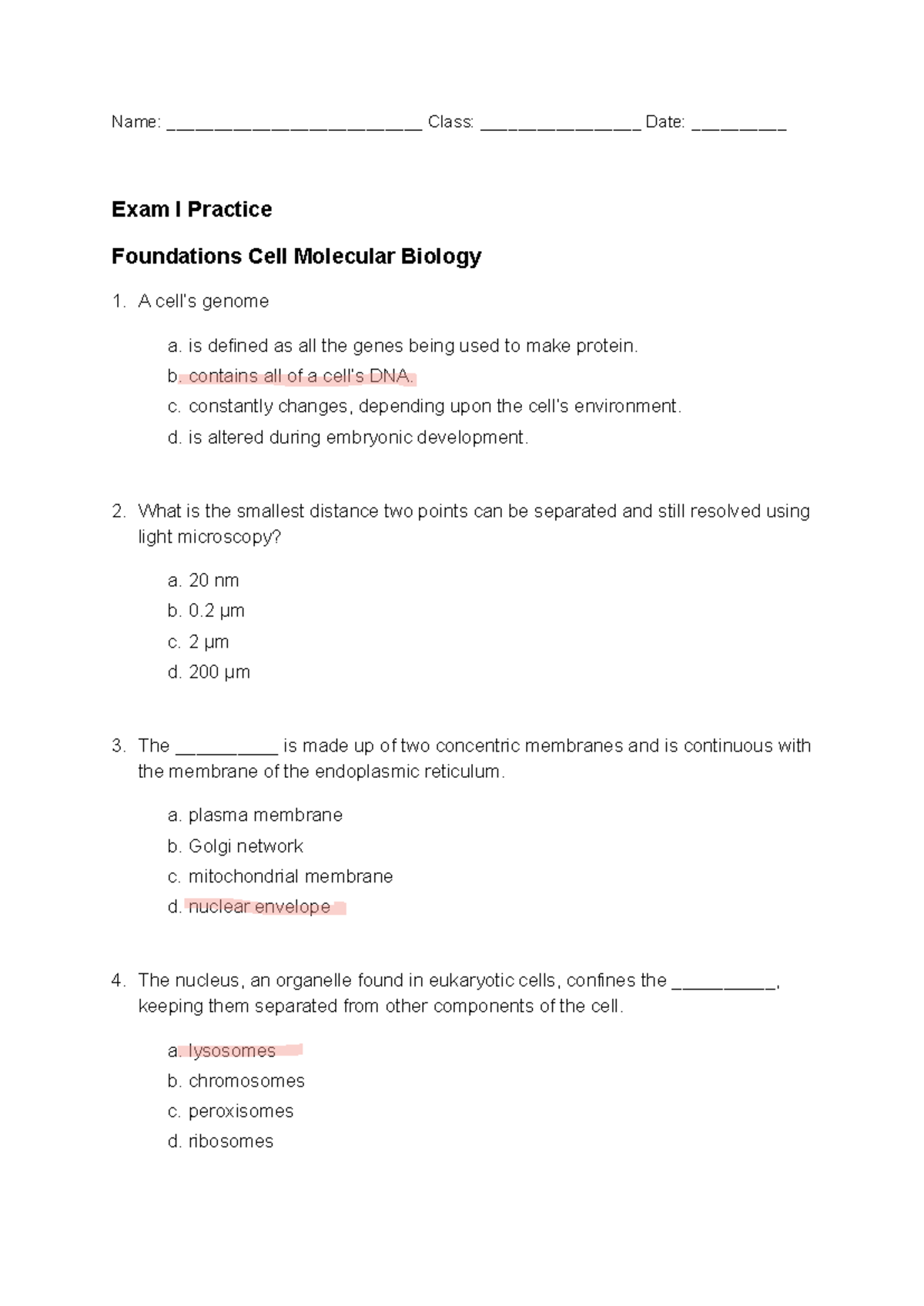 Name: ____ Class: ____ Date: ____

Exam I Practice

Foundations Cell Molecular Biology

1. A cell's genome

a. is defined as all the genes being used to make protein.
b. contains all of a cell's DNA.
c. constantly changes, depending upon the cell's environment.
d. is altered during embryonic development.

2. What is the smallest distance two points can be separated and still resolved using light microscopy?

a. 20 nm
b. 0.2 μm
c. 2 μm
d. 200 μm

3. The ____ is made up of two concentric membranes and is continuous with the membrane of the endoplasmic reticulum.

a. plasma membrane
b. Golgi network
c. mitochondrial membrane
d. nuclear envelope

4. The nucleus, an organelle found in eukaryotic cells, confines the ____, keeping them separated from other components of the cell.

a. lysosomes
b. chromosomes
c. peroxisomes
d. ribosomes